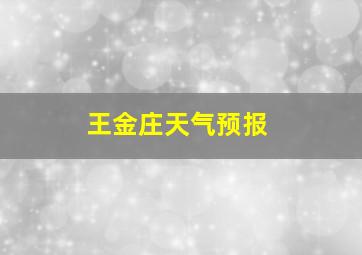 王金庄天气预报